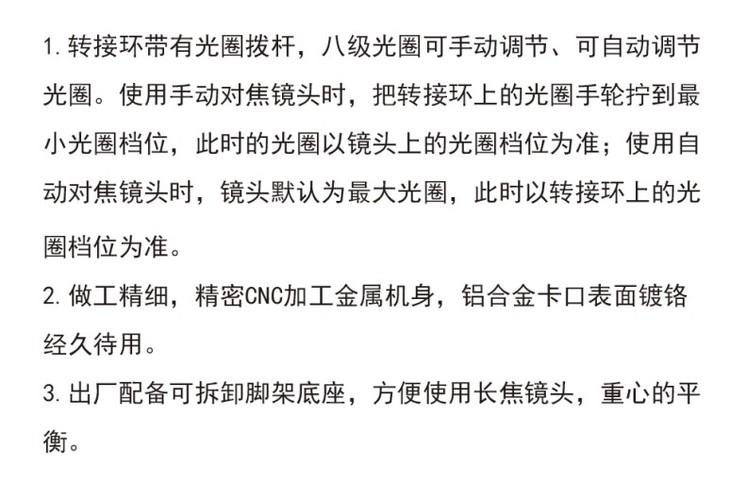 1.转接环带有光圈拨杆，八级光圈可手动调节、可自动调节光圈。使用手动对焦镜头时，把转接环上的光圈手轮拧到最小光圈档位，此时的光圈以镜头上的光圈档位为准；使用自动对焦镜头时，镜头默认为最大光圈，此时以转接环上的光圈档位为准。

2.做工精细，精密CNC加工金属机身，铝合金卡口表面镀铬经久待用。

3.出厂配备可拆卸脚架底座，方便使用长焦镜头，重心的平衡。